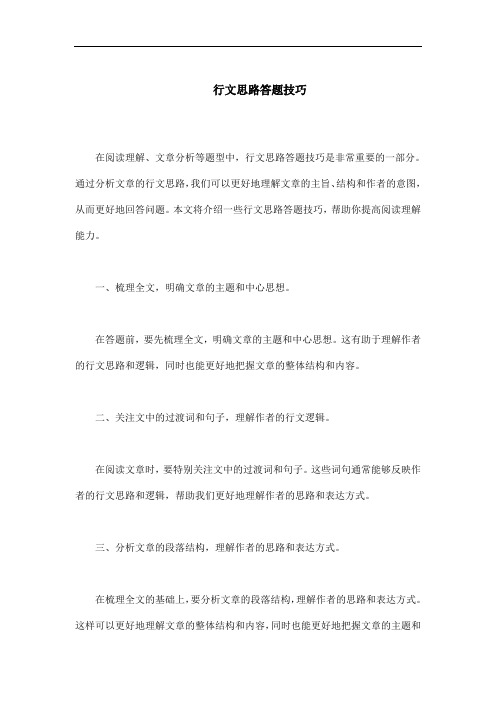 行文思路答题技巧

在阅读理解、文章分析等题型中，行文思路答题技巧是非常重要的一部分。通过分析文章的行文思路，我们可以更好地理解文章的主旨、结构和作者的意图，从而更好地回答问题。本文将介绍一些行文思路答题技巧，帮助你提高阅读理解能力。

一、梳理全文，明确文章的主题和中心思想。

在答题前，要先梳理全文，明确文章的主题和中心思想。这有助于理解作者的行文思路和逻辑，同时也能更好地把握文章的整体结构和内容。

二、关注文中的过渡词和句子，理解作者的行文逻辑。

在阅读文章时，要特别关注文中的过渡词和句子。这些词句通常能够反映作者的行文思路和逻辑，帮助我们更好地理解作者的思路和表达方式。

三、分析文章的段落结构，理解作者的思路和表达方式。

在梳理全文的基础上，要分析文章的段落结构，理解作者的思路和表达方式。这样可以更好地理解文章的整体结构和内容，同时也能更好地把握文章的主题和